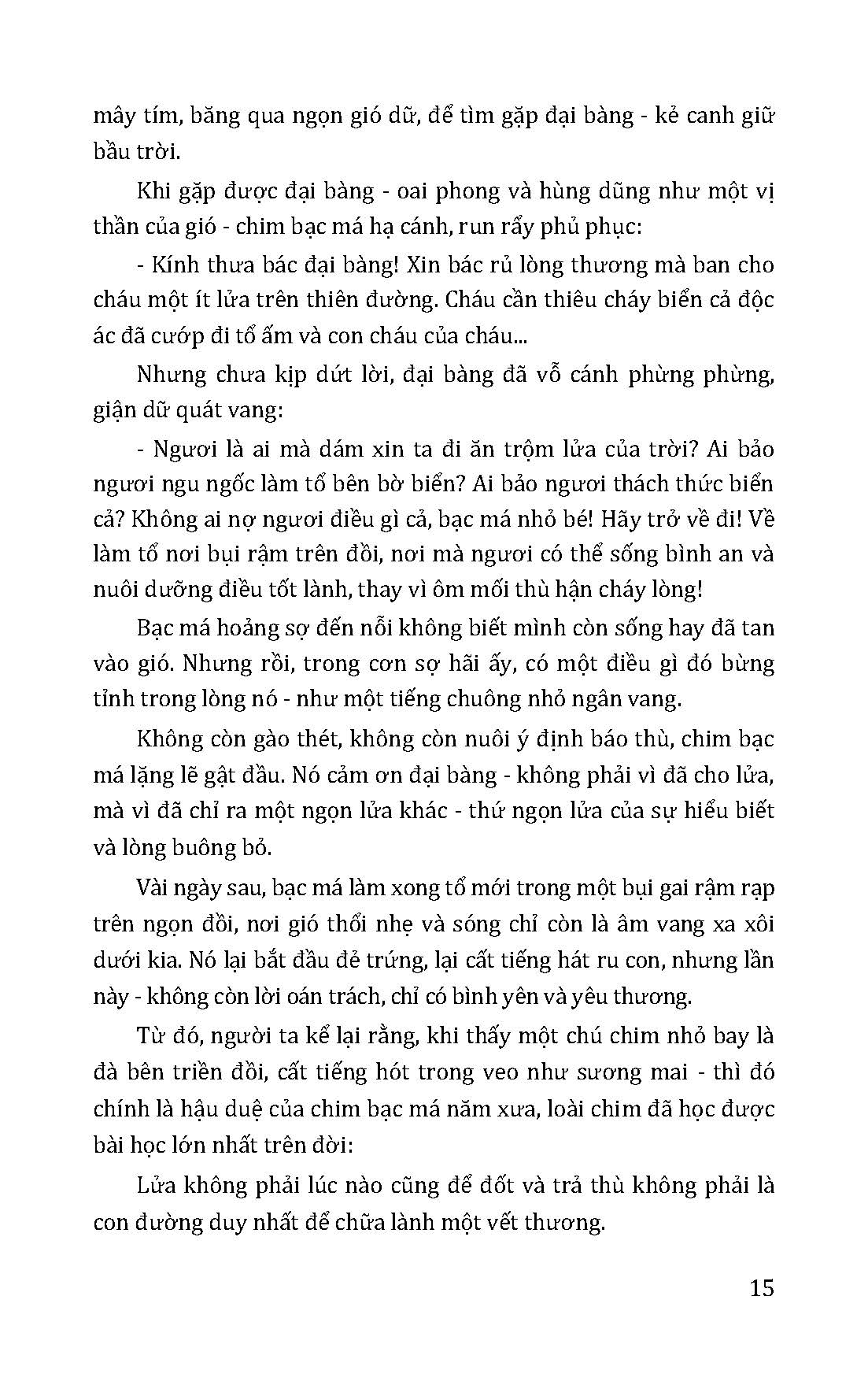 mây tím, băng qua ngọn gió dữ, để tìm gặp đại bàng - kẻ canh giữ bầu trời.

Khi gặp được đại bàng - oai phong và hùng dũng như một vị thần của gió - chim bạc má hạ cánh, run rẩy phủ phục:

- Kính thưa bác đại bàng! Xin bác rủ lòng thương mà ban cho cháu một ít lửa trên thiên đường. Cháu cần thiêu cháy biển cả độc ác đã cướp đi tổ ấm và con cháu của cháu...

Nhưng chưa kịp dứt lời, đại bàng đã vỗ cánh phừng phừng, giận dữ quát vang:

- Ngươi là ai mà dám xin ta đi ăn trộm lửa của trời? Ai bảo ngươi ngu ngốc làm tổ bên bờ biển? Ai bảo ngươi thách thức biển cả? Không ai nợ ngươi điều gì cả, bạc má nhỏ bé! Hãy trở về đi! Về làm tổ nơi bụi rậm trên đồi, nơi mà ngươi có thể sống bình an và nuôi dưỡng điều tốt lành, thay vì ôm mối thù hận cháy lòng!

Bạc má hoảng sợ đến nỗi không biết mình còn sống hay đã tan vào gió. Nhưng rồi, trong cơn sợ hãi ấy, có một điều gì đó bừng tỉnh trong lòng nó - như một tiếng chuông nhỏ ngân vang.

Không còn gào thét, không còn nuôi ý định báo thù, chim bạc má lặng lẽ gật đầu. Nó cảm ơn đại bàng - không phải vì đã cho lửa, mà vì đã chỉ ra một ngọn lửa khác - thứ ngọn lửa của sự hiểu biết và lòng buông bỏ.

Vài ngày sau, bạc má làm xong tổ mới trong một bụi gai rậm rạp trên ngọn đồi, nơi gió thổi nhẹ và sóng chỉ còn là âm vang xa xôi dưới kia. Nó lại bắt đầu đẻ trứng, lại cất tiếng hát ru con, nhưng lần này - không còn lời oán trách, chỉ có bình yên và yêu thương.

Từ đó, người ta kể lại rằng, khi thấy một chú chim nhỏ bay là đà bên triền đồi, cất tiếng hót trong veo như sương mai - thì đó chính là hậu duệ của chim bạc má năm xưa, loài chim đã học được bài học lớn nhất trên đời:

Lửa không phải lúc nào cũng để đốt và trả thù không phải là con đường duy nhất để chữa lành một vết thương.

15